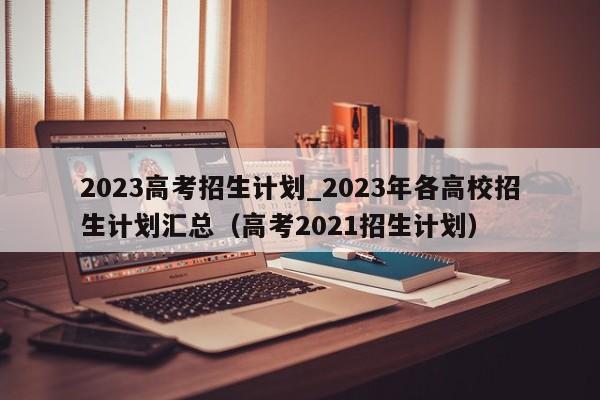 2023高考招生计划_2023年各高校招生计划汇总（高考2021招生计划）